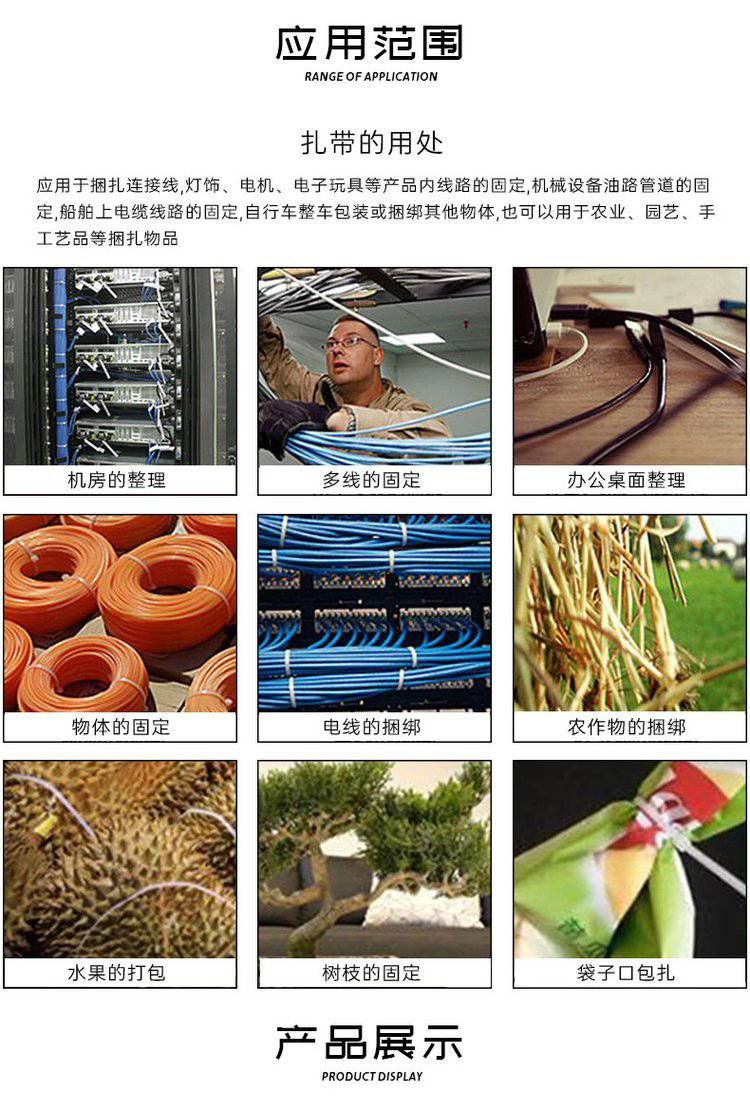 应用范围
RANGE OF APPLICATION

扎带的用处

应用于捆扎连接线,灯饰、电机、电子玩具等产品内线路的固定,机械设备油路管道的固定,船舶上电缆线路的固定,自行车整车包装或捆绑其他物体,也可以用于农业、园艺、手工艺品等捆扎物品

机房的整理

多线的固定

办公桌面整理

物体的固定

电线的捆绑

农作物的捆绑

水果的打包

树枝的固定

袋子口包扎

产品展示
PRODUCT DISPLAY